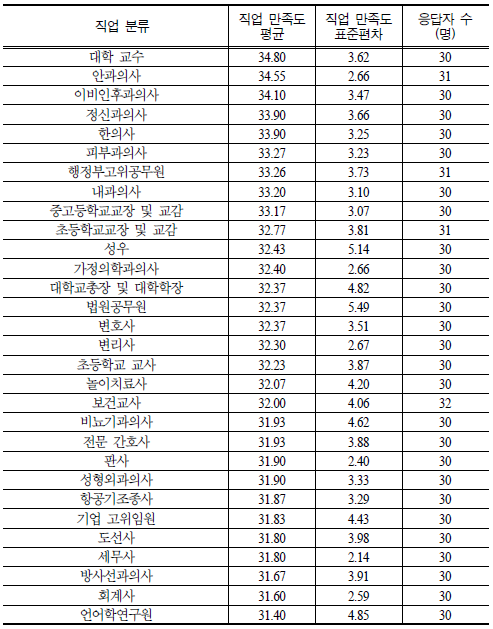 | 직업 분류 | 직업 만족도 평균 | 직업 만족도 표준편차 | 응답자 수 (명) |
|---|---|---|---|
| 대학 교수 | 34.80 | 3.62 | 30 |
| 안과의사 | 34.55 | 2.66 | 31 |
| 이비인후과의사 | 34.10 | 3.47 | 30 |
| 정신과의사 | 33.90 | 3.66 | 30 |
| 한의사 | 33.90 | 3.25 | 30 |
| 피부과의사 | 33.27 | 3.23 | 30 |
| 행정부고위공무원 | 33.26 | 3.73 | 31 |
| 내과의사 | 33.20 | 3.10 | 30 |
| 중고등학교교장 및 교감 | 33.17 | 3.07 | 30 |
| 초등학교교장 및 교감 | 32.77 | 3.81 | 31 |
| 성우 | 32.43 | 5.14 | 30 |
| 가정의학과의사 | 32.40 | 2.66 | 30 |
| 대학교총장 및 대학학장 | 32.37 | 4.82 | 30 |
| 법원공무원 | 32.37 | 5.49 | 30 |
| 변호사 | 32.37 | 3.51 | 30 |
| 변리사 | 32.30 | 2.67 | 30 |
| 초등학교 교사 | 32.23 | 3.87 | 30 |
| 놀이치료사 | 32.07 | 4.20 | 30 |
| 보건교사 | 32.00 | 4.06 | 32 |
| 비뇨기과의사 | 31.93 | 4.62 | 30 |
| 전문 간호사 | 31.93 | 3.88 | 30 |
| 판사 | 31.90 | 2.40 | 30 |
| 성형외과의사 | 31.90 | 3.33 | 30 |
| 항공기조종사 | 31.87 | 3.29 | 30 |
| 기업 고위임원 | 31.83 | 4.43 | 30 |
| 도선사 | 31.80 | 3.98 | 30 |
| 세무사 | 31.80 | 2.14 | 30 |
| 방사선과의사 | 31.67 | 3.91 | 30 |
| 회계사 | 31.60 | 2.59 | 30 |
| 언어학연구원 | 31.40 | 4.85 | 30 |